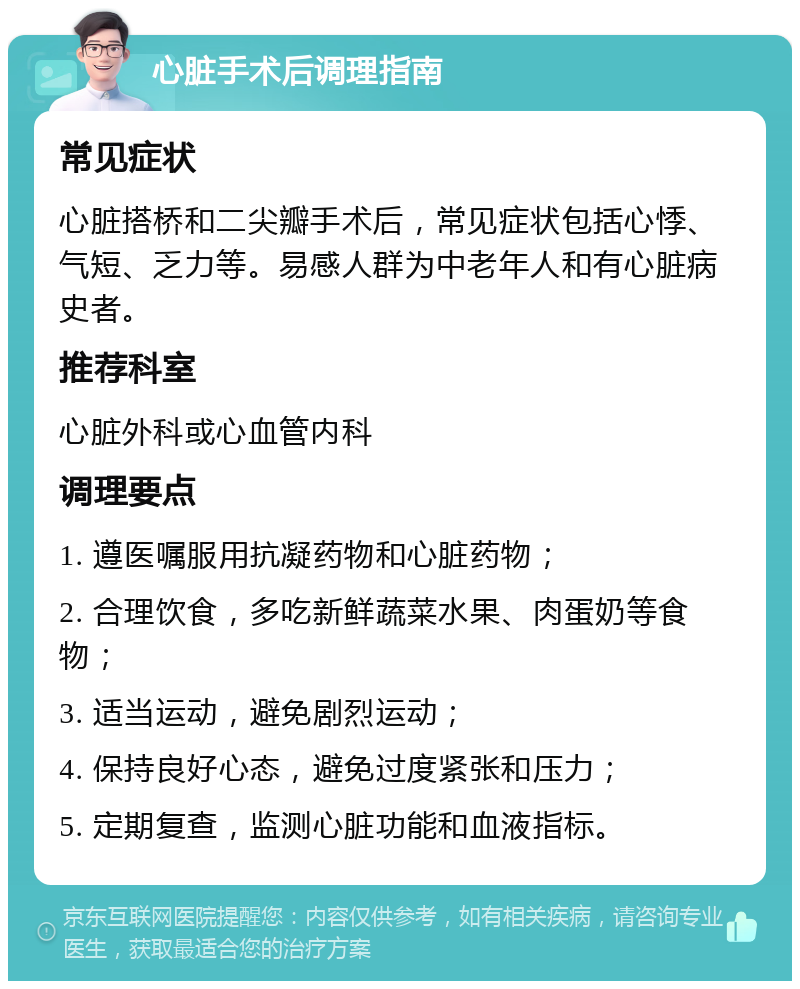 心脏手术后调理指南

常见症状

心脏搭桥和二尖瓣手术后，常见症状包括心悸、气短、乏力等。易感人群为中老年人和有心脏病史者。

推荐科室

心脏外科或心血管内科

调理要点

1. 遵医嘱服用抗凝药物和心脏药物；

2. 合理饮食，多吃新鲜蔬菜水果、肉蛋奶等食物；

3. 适当运动，避免剧烈运动；

4. 保持良好心态，避免过度紧张和压力；

5. 定期复查，监测心脏功能和血液指标。

京东互联网医院提醒您：内容仅供参考，如有相关疾病，请咨询专业医生，获取最适合您的治疗方案